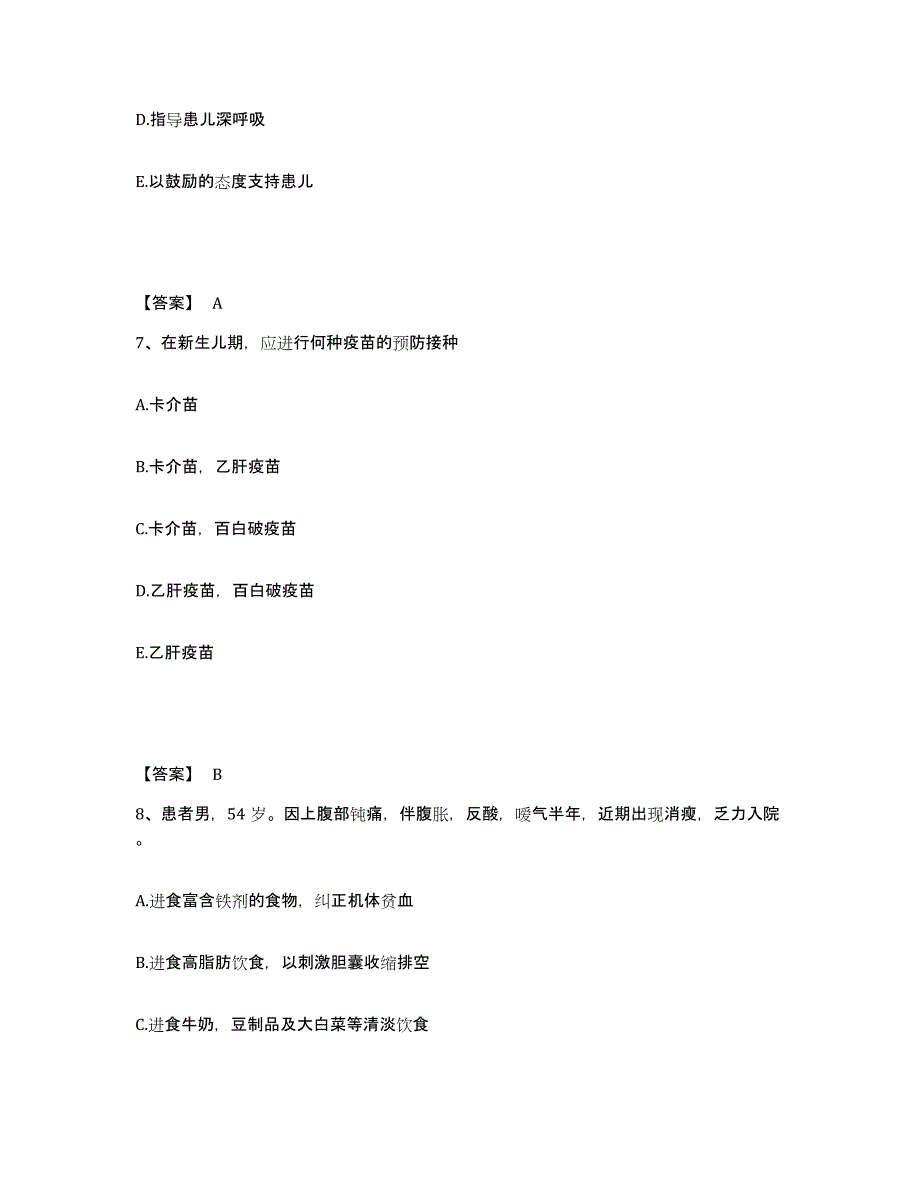 D.指导患儿深呼吸

E.以鼓励的态度支持患儿

【答案】 A

7、在新生儿期，应进行何种疫苗的预防接种

A.卡介苗

B.卡介苗，乙肝疫苗

C.卡介苗，百白破疫苗

D.乙肝疫苗，百白破疫苗

E.乙肝疫苗

【答案】 B

8、患者男，54 岁。因上腹部钝痛，伴腹胀，反酸，嗳气半年，近期出现消瘦，乏力入院。

A.进食富含铁剂的食物，纠正机体贫血

B.进食高脂肪饮食，以刺激胆囊收缩排空

C.进食牛奶，豆制品及大白菜等清淡饮食